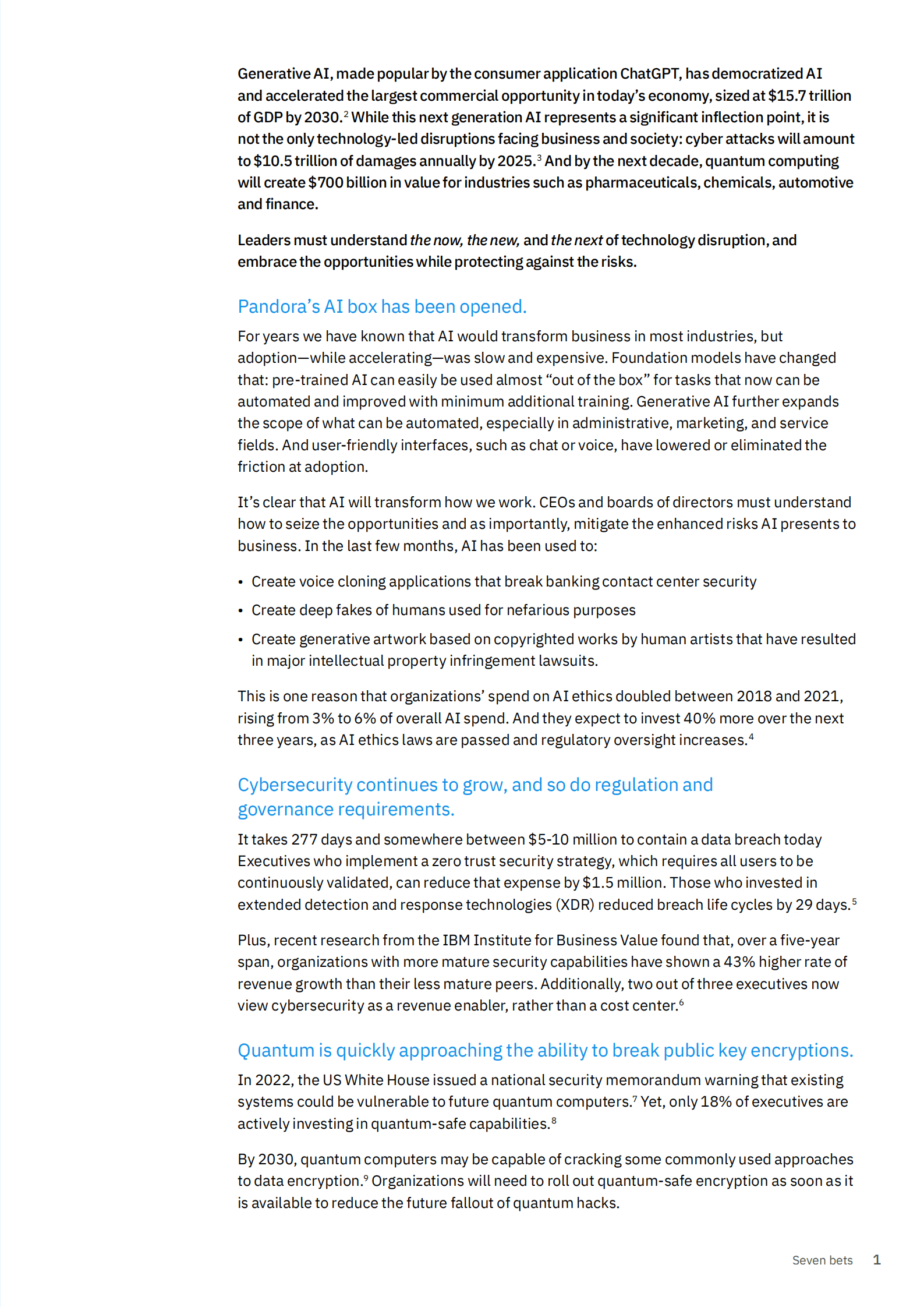 Generative AI, made popular by the consumer application ChatGPT, has democratized AI and accelerated the largest commercial opportunity in today's economy, sized at \$15.7 trillion of GDP by 2030.$^2$ While this next generation AI represents a significant inflection point, it is not the only technology-led disruptions facing business and society: cyber attacks will amount to \$10.5 trillion of damages annually by 2025.$^3$ And by the next decade, quantum computing will create \$700 billion in value for industries such as pharmaceuticals, chemicals, automotive and finance.

Leaders must understand the now, the new, and the next of technology disruption, and embrace the opportunities while protecting against the risks.

Pandora's AI box has been opened.

For years we have known that AI would transform business in most industries, but adoption—while accelerating—was slow and expensive. Foundation models have changed that: pre-trained AI can easily be used almost "out of the box" for tasks that now can be automated and improved with minimum additional training. Generative AI further expands the scope of what can be automated, especially in administrative, marketing, and service fields. And user-friendly interfaces, such as chat or voice, have lowered or eliminated the friction at adoption.

It's clear that AI will transform how we work. CEOs and boards of directors must understand how to seize the opportunities and as importantly, mitigate the enhanced risks AI presents to business. In the last few months, AI has been used to:

• Create voice cloning applications that break banking contact center security
• Create deep fakes of humans used for nefarious purposes
• Create generative artwork based on copyrighted works by human artists that have resulted in major intellectual property infringement lawsuits.

This is one reason that organizations' spend on AI ethics doubled between 2018 and 2021, rising from 3% to 6% of overall AI spend. And they expect to invest 40% more over the next three years, as AI ethics laws are passed and regulatory oversight increases.$^4$

Cybersecurity continues to grow, and so do regulation and governance requirements.

It takes 277 days and somewhere between \$5-10 million to contain a data breach today Executives who implement a zero trust security strategy, which requires all users to be continuously validated, can reduce that expense by \$1.5 million. Those who invested in extended detection and response technologies (XDR) reduced breach life cycles by 29 days.$^5$

Plus, recent research from the IBM Institute for Business Value found that, over a five-year span, organizations with more mature security capabilities have shown a 43% higher rate of revenue growth than their less mature peers. Additionally, two out of three executives now view cybersecurity as a revenue enabler, rather than a cost center.$^6$

Quantum is quickly approaching the ability to break public key encryptions.

In 2022, the US White House issued a national security memorandum warning that existing systems could be vulnerable to future quantum computers.$^7$ Yet, only 18% of executives are actively investing in quantum-safe capabilities.$^8$

By 2030, quantum computers may be capable of cracking some commonly used approaches to data encryption.$^9$ Organizations will need to roll out quantum-safe encryption as soon as it is available to reduce the future fallout of quantum hacks.

Seven bets 1